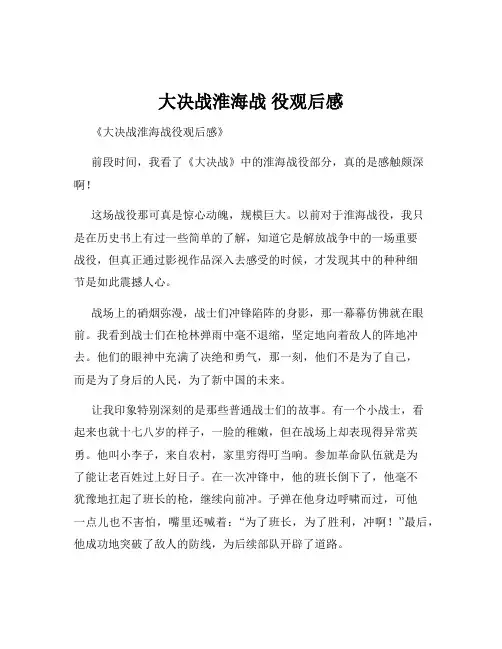 大决战淮海战 役观后感

《大决战淮海战役观后感》

前段时间，我看了《大决战》中的淮海战役部分，真的是感触颇深啊！

这场战役那可真是惊心动魄，规模巨大。以前对于淮海战役，我只是在历史书上有过一些简单的了解，知道它是解放战争中的一场重要战役，但真正通过影视作品深入去感受的时候，才发现其中的种种细节是如此震撼人心。

战场上的硝烟弥漫，战士们冲锋陷阵的身影，那一幕幕仿佛就在眼前。我看到战士们在枪林弹雨中毫不退缩，坚定地向着敌人的阵地冲去。他们的眼神中充满了决绝和勇气，那一刻，他们不是为了自己，而是为了身后的人民，为了新中国的未来。

让我印象特别深刻的是那些普通战士们的故事。有一个小战士，看起来也就十七八岁的样子，一脸的稚嫩，但在战场上却表现得异常英勇。他叫小李子，来自农村，家里穷得叮当响。参加革命队伍就是为了能让老百姓过上好日子。在一次冲锋中，他的班长倒下了，他毫不犹豫地扛起了班长的枪，继续向前冲。子弹在他身边呼啸而过，可他一点儿也不害怕，嘴里还喊着：“为了班长，为了胜利，冲啊！”最后，他成功地突破了敌人的防线，为后续部队开辟了道路。